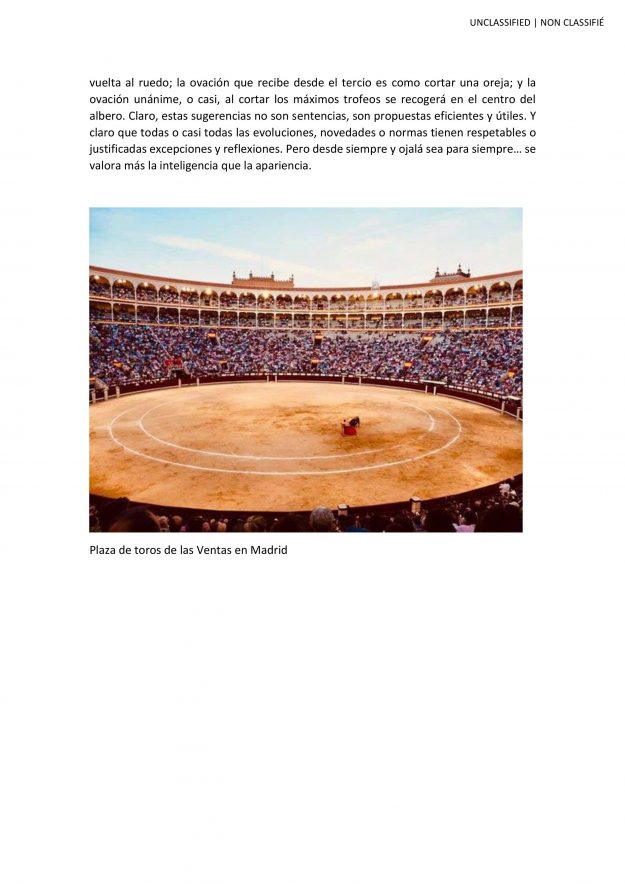 UNCLASSIFIED | NON CLASSIFIÉ

vuelta al ruedo; la ovación que recibe desde el tercio es como cortar una oreja; y la ovación unánime, o casi, al cortar los máximos trofeos se recogerá en el centro del albero. Claro, estas sugerencias no son sentencias, son propuestas eficientes y útiles. Y claro que todas o casi todas las evoluciones, novedades o normas tienen respetables o justificadas excepciones y reflexiones. Pero desde siempre y ojalá sea para siempre… se valora más la inteligencia que la apariencia.

Plaza de toros de las Ventas en Madrid